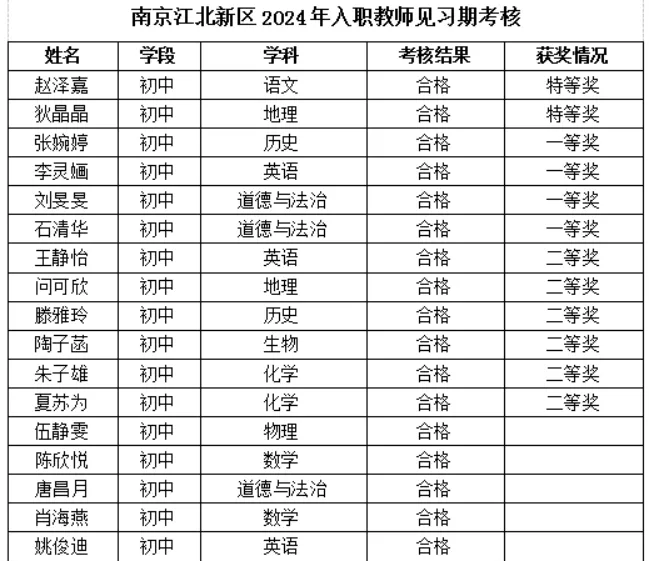 南京江北新区2024年入职教师见习期考核

| 姓名 | 学段 | 学科 | 考核结果 | 获奖情况 |
|---|---|---|---|---|
| 赵泽嘉 | 初中 | 语文 | 合格 | 特等奖 |
| 狄晶晶 | 初中 | 地理 | 合格 | 特等奖 |
| 张婉婷 | 初中 | 历史 | 合格 | 一等奖 |
| 李灵婳 | 初中 | 英语 | 合格 | 一等奖 |
| 刘旻旻 | 初中 | 道德与法治 | 合格 | 一等奖 |
| 石清华 | 初中 | 道德与法治 | 合格 | 一等奖 |
| 王静怡 | 初中 | 英语 | 合格 | 二等奖 |
| 问可欣 | 初中 | 地理 | 合格 | 二等奖 |
| 滕雅玲 | 初中 | 历史 | 合格 | 二等奖 |
| 陶子菡 | 初中 | 生物 | 合格 | 二等奖 |
| 朱子雄 | 初中 | 化学 | 合格 | 二等奖 |
| 夏苏为 | 初中 | 化学 | 合格 | 二等奖 |
| 伍静雯 | 初中 | 物理 | 合格 | |
| 陈欣悦 | 初中 | 数学 | 合格 | |
| 唐昌月 | 初中 | 道德与法治 | 合格 | |
| 肖海燕 | 初中 | 数学 | 合格 | |
| 姚俊迪 | 初中 | 英语 | 合格 | |